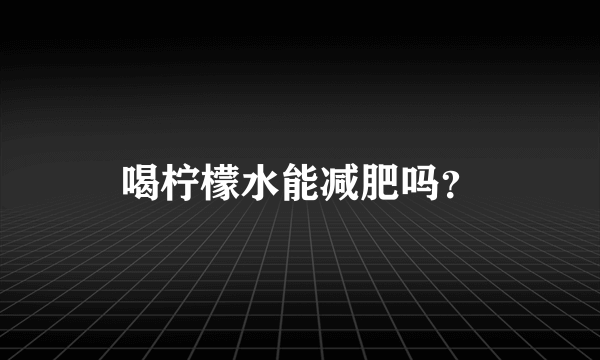 喝柠檬水能减肥吗?